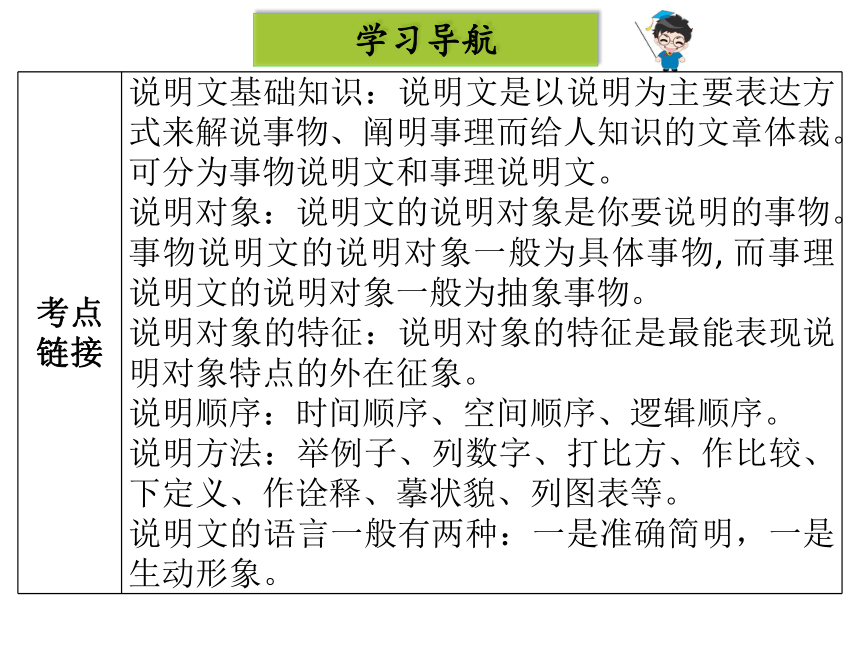 学习导航

| 考点链接 | 说明文基础知识：说明文是以说明为主要表达方式来解说事物、阐明事理而给人知识的文章体裁。可分为事物说明文和事理说明文。<br>说明对象：说明文的说明对象是你要说明的事物。事物说明文的说明对象一般为具体事物，而事理说明文的说明对象一般为抽象事物。<br>说明对象的特征：说明对象的特征是最能表现说明对象特点的外在征象。<br>说明顺序：时间顺序、空间顺序、逻辑顺序。<br>说明方法：举例子、列数字、打比方、作比较、下定义、作诠释、摹状貌、列图表等。<br>说明文的语言一般有两种：一是准确简明，一是生动形象。 |
|---|---|